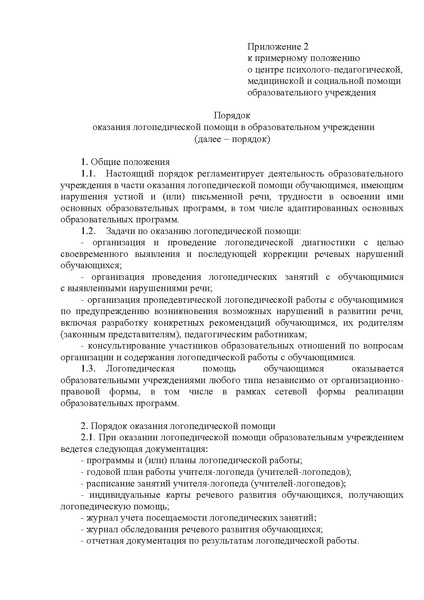 Приложение 2
к примерному положению
о центре психолого-педагогической, медицинской и социальной помощи образовательного учреждения

Порядок
оказания логопедической помощи в образовательном учреждении
(далее – порядок)

1. Общие положения
1.1. Настоящий порядок регламентирует деятельность образовательного учреждения в части оказания логопедической помощи обучающимся, имеющим нарушения устной и (или) письменной речи, трудности в освоении ими основных образовательных программ, в том числе адаптированных основных образовательных программ.
1.2. Задачи по оказанию логопедической помощи:
- организация и проведение логопедической диагностики с целью своевременного выявления и последующей коррекции речевых нарушений обучающихся;
- организация проведения логопедических занятий с обучающимися с выявленными нарушениями речи;
- организация пропедевтической логопедической работы с обучающимися по предупреждению возникновения возможных нарушений в развитии речи, включая разработку конкретных рекомендаций обучающимся, их родителям (законным представителям), педагогическим работникам;
- консультирование участников образовательных отношений по вопросам организации и содержания логопедической работы с обучающимися.
1.3. Логопедическая помощь обучающимся оказывается образовательными учреждениями любого типа независимо от организационно-правовой формы, в том числе в рамках сетевой формы реализации образовательных программ.

2. Порядок оказания логопедической помощи
2.1. При оказании логопедической помощи образовательным учреждением ведется следующая документация:
- программы и (или) планы логопедической работы;
- годовой план работы учителя-логопеда (учителей-логопедов);
- расписание занятий учителя-логопеда (учителей-логопедов);
- индивидуальные карты речевого развития обучающихся, получающих логопедическую помощь;
- журнал учета посещаемости логопедических занятий;
- журнал обследования речевого развития обучающихся;
- отчетная документация по результатам логопедической работы.